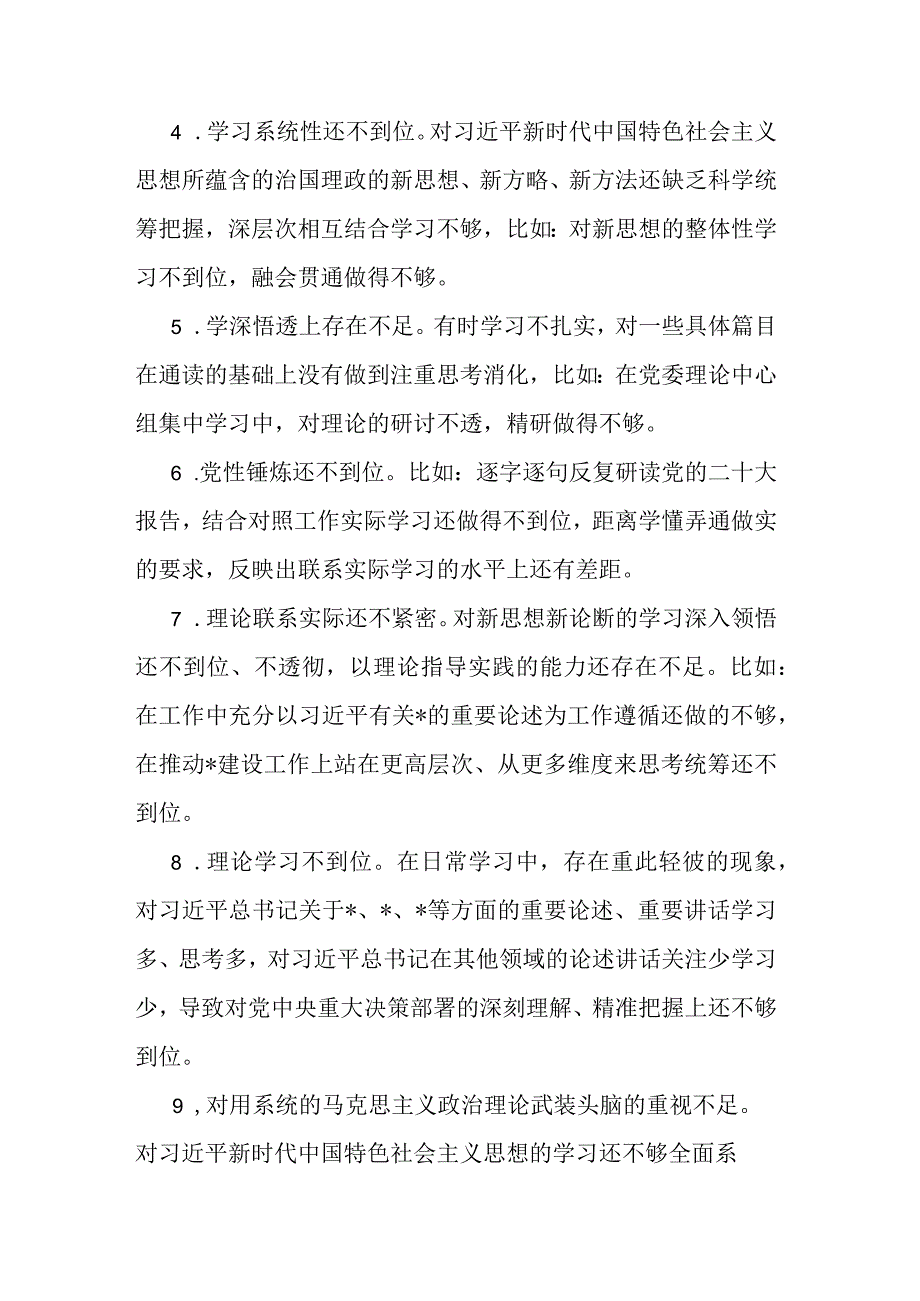 4．学习系统性还不到位。对习近平新时代中国特色社会主义思想所蕴含的治国理政的新思想、新方略、新方法还缺乏科学统筹把握，深层次相互结合学习不够，比如：对新思想的整体性学习不到位，融会贯通做得不够。

5．学深悟透上存在不足。有时学习不扎实，对一些具体篇目在通读的基础上没有做到注重思考消化，比如：在党委理论中心组集中学习中，对理论的研讨不透，精研做得不够。

6.党性锤炼还不到位。比如：逐字逐句反复研读党的二十大报告，结合对照工作实际学习还做得不到位，距离学懂弄通做实的要求，反映出联系实际学习的水平上还有差距。

7．理论联系实际还不紧密。对新思想新论断的学习深入领悟还不到位、不透彻，以理论指导实践的能力还存在不足。比如：在工作中充分以习近平有关*的重要论述为工作遵循还做的不够，在推动*建设工作上站在更高层次、从更多维度来思考统筹还不到位。

8．理论学习不到位。在日常学习中，存在重此轻彼的现象，对习近平总书记关于*、*、*等方面的重要论述、重要讲话学习多、思考多，对习近平总书记在其他领域的论述讲话关注少学习少，导致对党中央重大决策部署的深刻理解、精准把握上还不够到位。

9，对用系统的马克思主义政治理论武装头脑的重视不足。对习近平新时代中国特色社会主义思想的学习还不够全面系